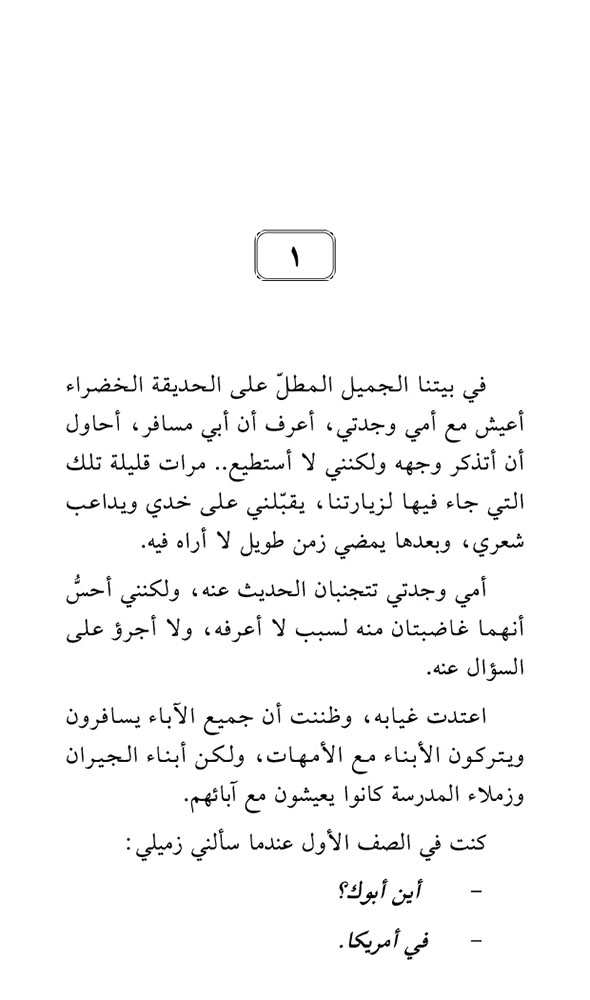 ١

في بيتنا الجميل المطلّ على الحديقة الخضراء أعيش مع أمي وجدتي، أعرف أن أبي مسافر، أحاول أن أتذكر وجهه ولكنني لا أستطيع.. مرات قليلة تلك التي جاء فيها لزيارتنا، يقبّلني على خدي ويداعب شعري، وبعدها يمضي زمن طويل لا أراه فيه.

أمي وجدتي تتجنبان الحديث عنه، ولكنني أحسُّ أنهما غاضبتان منه لسبب لا أعرفه، ولا أجرؤ على السؤال عنه.

اعتدت غيابه، وظننت أن جميع الآباء يسافرون ويتركون الأبناء مع الأمهات، ولكن أبناء الجيران وزملاء المدرسة كانوا يعيشون مع آبائهم.

كنت في الصف الأول عندما سألني زميلي:

- أين أبوك؟

- في أمريكا.